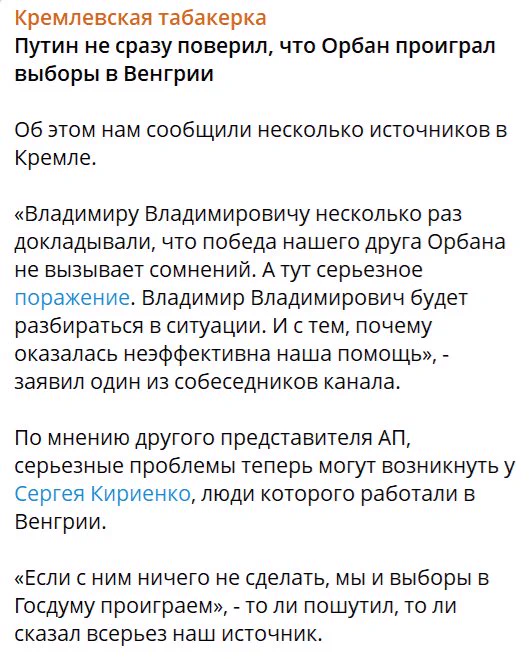 Кремлевская табакерка
Путин не сразу поверил, что Орбан проиграл выборы в Венгрии

Об этом нам сообщили несколько источников в Кремле.

«Владимиру Владимировичу несколько раз докладывали, что победа нашего друга Орбана не вызывает сомнений. А тут серьезное поражение. Владимир Владимирович будет разбираться в ситуации. И с тем, почему оказалась неэффективна наша помощь», - заявил один из собеседников канала.

По мнению другого представителя АП, серьезные проблемы теперь могут возникнуть у Сергея Кириенко, люди которого работали в Венгрии.

«Если с ним ничего не сделать, мы и выборы в Госдуму проиграем», - то ли пошутил, то ли сказал всерьез наш источник.